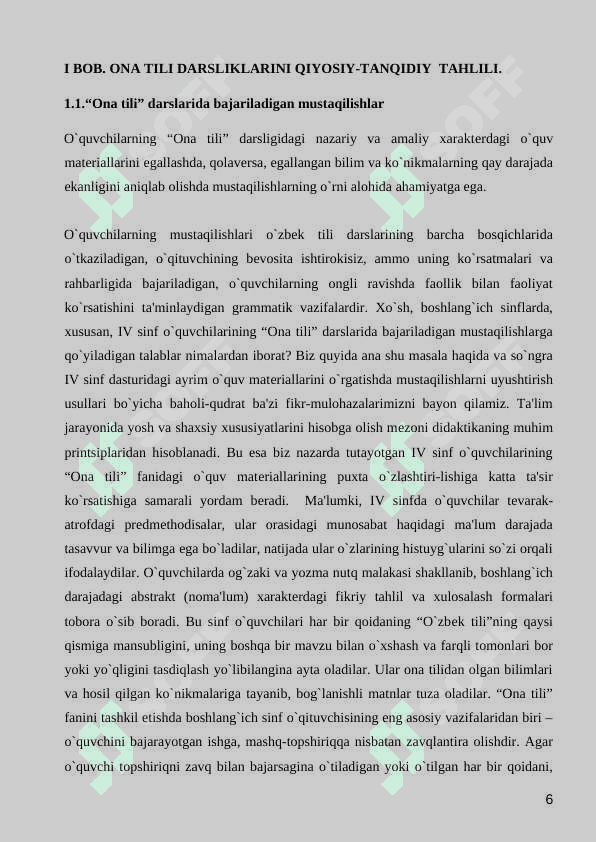 I BOB. ONA TILI DARSLIKLARINI QIYOSIY-TANQIDIY TAHLILI.

1.1.“Ona tili” darslarida bajariladigan mustaqilishlar

O`quvchilarning “Ona tili” darsligidagi nazariy va amaliy xarakterdagi o`quv materiallarini egallashda, qolaversa, egallangan bilim va ko`nikmalarning qay darajada ekanligini aniqlab olishda mustaqilishlarning o`rni alohida ahamiyatga ega.

O`quvchilarning mustaqilishlari o`zbek tili darslarining barcha bosqichlarida o`tkaziladigan, o`qituvchining bevosita ishtirokisiz, ammo uning ko`rsatmalari va rahbarligida bajariladigan, o`quvchilarning ongli ravishda faollik bilan faoliyat ko`rsatishini ta'minlaydigan grammatik vazifalardir. Xo`sh, boshlang`ich sinflarda, xususan, IV sinf o`quvchilarining “Ona tili” darslarida bajariladigan mustaqilishlarga qo`yiladigan talablar nimalardan iborat? Biz quyida ana shu masala haqida va so`ngra IV sinf dasturidagi ayrim o`quv materiallarini o`rgatishda mustaqilishlarni uyushtirish usullari bo`yicha baholi-qudrat ba'zi fikr-mulohazalarimizni bayon qilamiz. Ta'lim jarayonida yosh va shaxsiy xususiyatlarini hisobga olish mezoni didaktikaning muhim printsiplaridan hisoblanadi. Bu esa biz nazarda tutayotgan IV sinf o`quvchilarining “Ona tili” fanidagi o`quv materiallarining puxta o`zlashtiri-lishiga katta ta'sir ko`rsatishiga samarali yordam beradi. Ma'lumki, IV sinfda o`quvchilar tevarak-atrofdagi predmethodisalar, ular orasidagi munosabat haqidagi ma'lum darajada tasavvur va bilimga ega bo`ladilar, natijada ular o`zlarining histuyg`ularini so`zi orqali ifodalaydilar. O`quvchilarda og`zaki va yozma nutq malakasi shakllanib, boshlang`ich darajadagi abstrakt (noma'lum) xarakterdagi fikriy tahlil va xulosalash formalari tobora o`sib boradi. Bu sinf o`quvchilari har bir qoidaning “O`zbek tili”ning qaysi qismiga mansubligini, uning boshqa bir mavzu bilan o`xshash va farqli tomonlari bor yoki yo`qligini tasdiqlash yo`libilangina ayta oladilar. Ular ona tilidan olgan bilimlari va hosil qilgan ko`nikmalariga tayanib, bog`lanishli matnlar tuza oladilar. “Ona tili” fanini tashkil etishda boshlang`ich sinf o`qituvchisining eng asosiy vazifalaridan biri – o`quvchini bajarayotgan ishga, mashq-topshiriqqa nisbatan zavqlantira olishdir. Agar o`quvchi topshiriqni zavq bilan bajarsagina o`tiladigan yoki o`tilgan har bir qoidani,

6